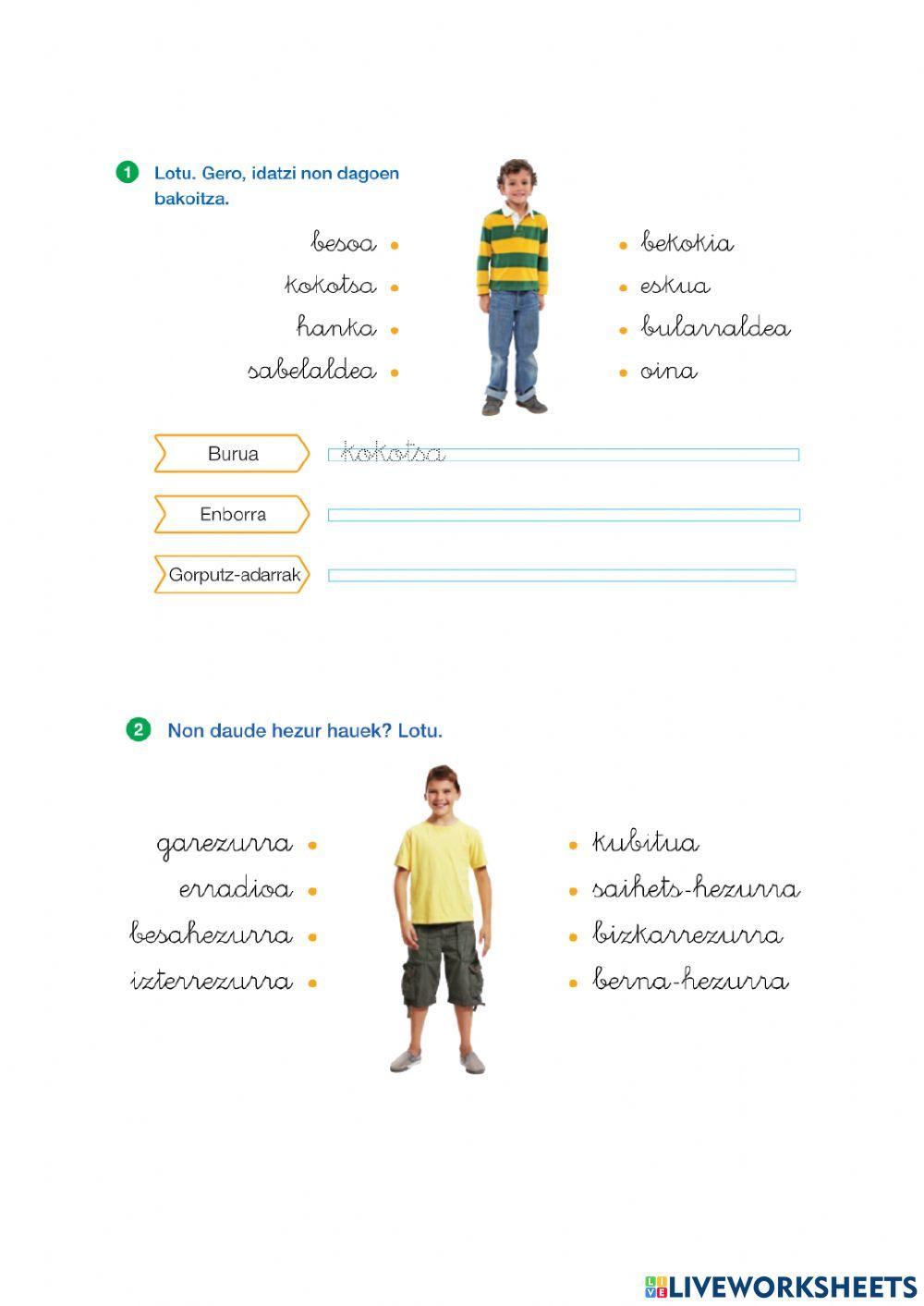 1 Lotu. Gero, idatzi non dagoen bakoitza.

besoa
kokotsa
hanka
sabelaldea

bekokia
eskua
bularraldea
oina

Burua kokotsa

Enborra

Gorputz-adarrak

2 Non daude hezur hauek? Lotu.

garezurra
erradioa
besahezurra
izterrezurra

kubitua
saihets-hezurra
bizkarrezurra
berna-hezurra

LIVEWORKSHEETS